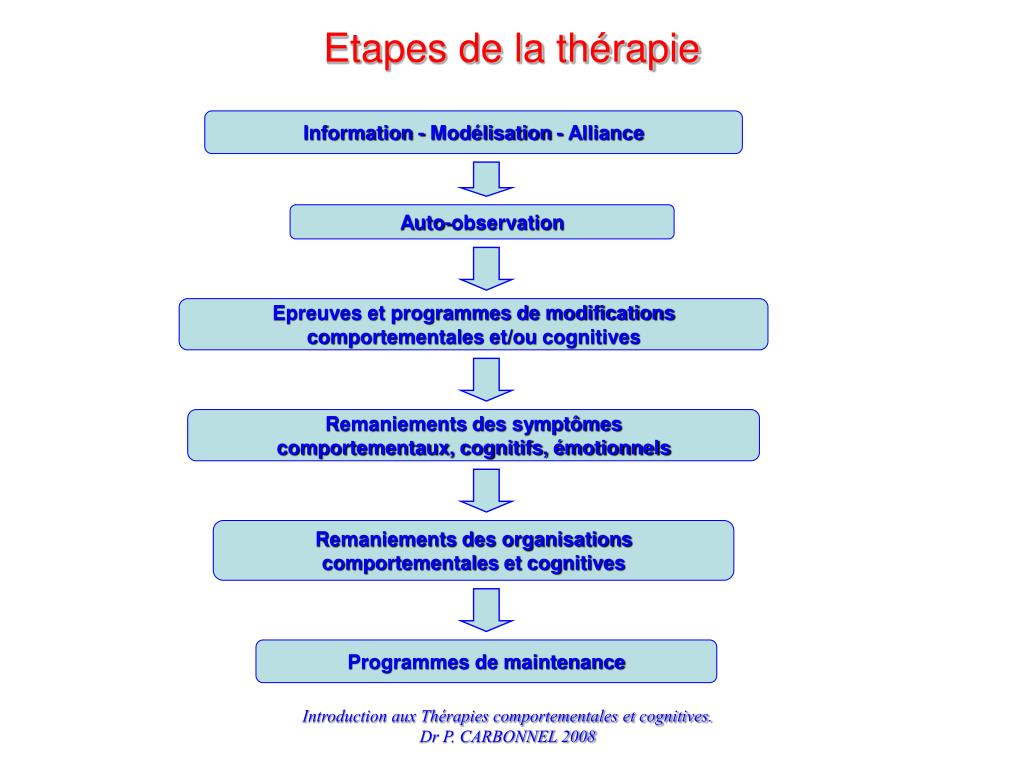 Etapes de la thérapie

Information - Modélisation - Alliance

Auto-observation

Epreuves et programmes de modifications comportementales et/ou cognitives

Remaniements des symptômes comportementaux, cognitifs, émotionnels

Remaniements des organisations comportementales et cognitives

Programmes de maintenance

Introduction aux Thérapies comportementales et cognitives.
Dr P. CARBONNEL 2008